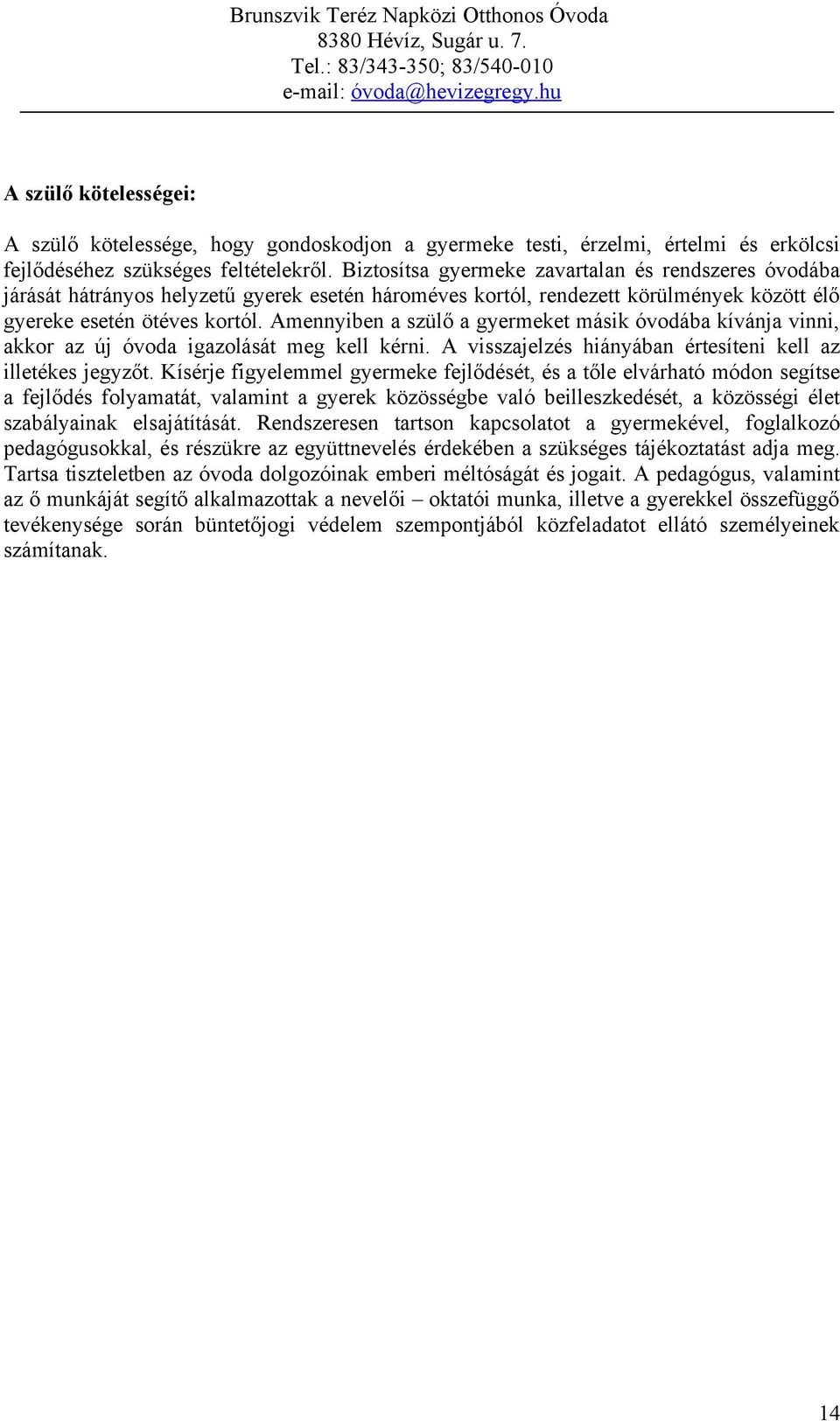 Brunszvik Teréz Napközi Otthonos Óvoda
8380 Hévíz, Sugár u. 7.
Tel.: 83/343-350; 83/540-010
e-mail: óvoda@hevizegregy.hu

A szülő kötelességei:

A szülő kötelessége, hogy gondoskodjon a gyermeke testi, érzelmi, értelmi és erkölcsi fejlődéséhez szükséges feltételekről. Biztosítsa gyermeke zavartalan és rendszeres óvodába járását hátrányos helyzetű gyerek esetén hároméves kortól, rendezett körülmények között élő gyereke esetén ötéves kortól. Amennyiben a szülő a gyermeket másik óvodába kívánja vinni, akkor az új óvoda igazolását meg kell kérni. A visszajelzés hiányában értesíteni kell az illetékes jegyzőt. Kísérje figyelemmel gyermeke fejlődését, és a tőle elvárható módon segítse a fejlődés folyamatát, valamint a gyerek közösségbe való beilleszkedését, a közösségi élet szabályainak elsajátítását. Rendszeresen tartson kapcsolatot a gyermekével, foglalkozó pedagógusokkal, és részükre az együttnevelés érdekében a szükséges tájékoztatást adja meg. Tartsa tiszteletben az óvoda dolgozóinak emberi méltóságát és jogait. A pedagógus, valamint az ő munkáját segítő alkalmazottak a nevelői – oktatói munka, illetve a gyerekkel összefüggő tevékenysége során büntetőjogi védelem szempontjából közfeladatot ellátó személyeinek számítanak.

14